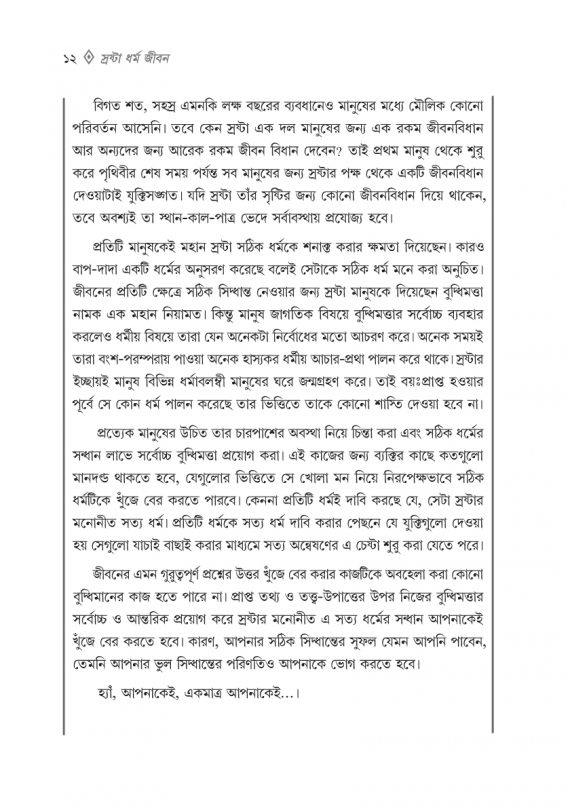 ১২ ◊ স্রষ্টা ধর্ম জীবন

বিগত শত, সহস্র এমনকি লক্ষ বছরের ব্যবধানেও মানুষের মধ্যে মৌলিক কোনো পরিবর্তন আসেনি। তবে কেন স্রষ্টা এক দল মানুষের জন্য এক রকম জীবনবিধান আর অন্যদের জন্য আরেক রকম জীবন বিধান দেবেন? তাই প্রথম মানুষ থেকে শুরু করে পৃথিবীর শেষ সময় পর্যন্ত সব মানুষের জন্য স্রষ্টার পক্ষ থেকে একটি জীবনবিধান দেওয়াটাই যুক্তিসঙ্গত। যদি স্রষ্টা তাঁর সৃষ্টির জন্য কোনো জীবনবিধান দিয়ে থাকেন, তবে অবশ্যই তা স্থান-কাল-পাত্র ভেদে সর্বাবস্থায় প্রযোজ্য হবে।

প্রতিটি মানুষকেই মহান স্রষ্টা সঠিক ধর্মকে শনাক্ত করার ক্ষমতা দিয়েছেন। কারও বাপ-দাদা একটি ধর্মের অনুসরণ করেছে বলেই সেটাকে সঠিক ধর্ম মনে করা অনুচিত। জীবনের প্রতিটি ক্ষেত্রে সঠিক সিদ্ধান্ত নেওয়ার জন্য স্রষ্টা মানুষকে দিয়েছেন বুদ্ধিমত্তা নামক এক মহান নিয়ামত। কিন্তু মানুষ জাগতিক বিষয়ে বুদ্ধিমত্তার সর্বোচ্চ ব্যবহার করলেও ধর্মীয় বিষয়ে তারা যেন অনেকটা নির্বোধের মতো আচরণ করে। অনেক সময়ই তারা বংশ-পরম্পরায় পাওয়া অনেক হাস্যকর ধর্মীয় আচার-প্রথা পালন করে থাকে। স্রষ্টার ইচ্ছায়ই মানুষ বিভিন্ন ধর্মাবলম্বী মানুষের ঘরে জন্মগ্রহণ করে। তাই বয়ঃপ্রাপ্ত হওয়ার পূর্বে সে কোন ধর্ম পালন করেছে তার ভিত্তিতে তাকে কোনো শাস্তি দেওয়া হবে না।

প্রত্যেক মানুষের উচিত তার চারপাশের অবস্থা নিয়ে চিন্তা করা এবং সঠিক ধর্মের সন্ধান লাভে সর্বোচ্চ বুদ্ধিমত্তা প্রয়োগ করা। এই কাজের জন্য ব্যক্তির কাছে কতগুলো মানদণ্ড থাকতে হবে, যেগুলোর ভিত্তিতে সে খোলা মন নিয়ে নিরপেক্ষভাবে সঠিক ধর্মটিকে খুঁজে বের করতে পারবে। কেননা প্রতিটি ধর্মই দাবি করছে যে, সেটা স্রষ্টার মনোনীত সত্য ধর্ম। প্রতিটি ধর্মকে সত্য ধর্ম দাবি করার পেছনে যে যুক্তিগুলো দেওয়া হয় সেগুলো যাচাই বাছাই করার মাধ্যমে সত্য অন্বেষণের এ চেষ্টা শুরু করা যেতে পরে।

জীবনের এমন গুরুত্বপূর্ণ প্রশ্নের উত্তর খুঁজে বের করার কাজটিকে অবহেলা করা কোনো বুদ্ধিমানের কাজ হতে পারে না। প্রাপ্ত তথ্য ও তত্ত্ব-উপাত্তের উপর নিজের বুদ্ধিমত্তার সর্বোচ্চ ও আন্তরিক প্রয়োগ করে স্রষ্টার মনোনীত এ সত্য ধর্মের সন্ধান আপনাকেই খুঁজে বের করতে হবে। কারণ, আপনার সঠিক সিদ্ধান্তের সুফল যেমন আপনি পাবেন, তেমনি আপনার ভুল সিদ্ধান্তের পরিণতিও আপনাকে ভোগ করতে হবে।

হ্যাঁ, আপনাকেই, একমাত্র আপনাকেই...।